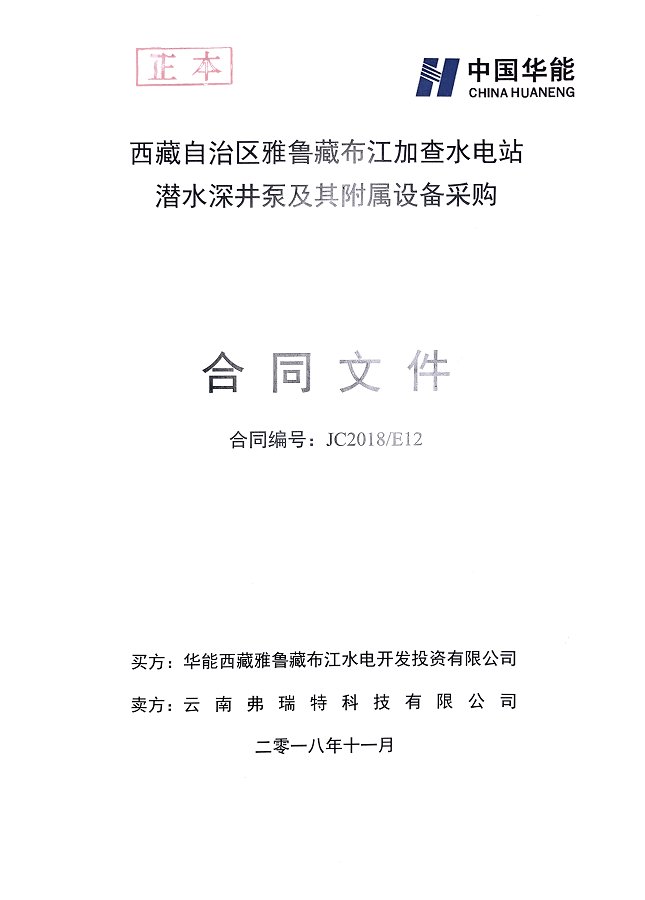 正本

中国华能
CHINA HUANENG

西藏自治区雅鲁藏布江加查水电站
潜水深井泵及其附属设备采购

合同文件

合同编号：JC2018/E12

买方：华能西藏雅鲁藏布江水电开发投资有限公司

卖方：云南弗瑞特科技有限公司

二零一八年十一月